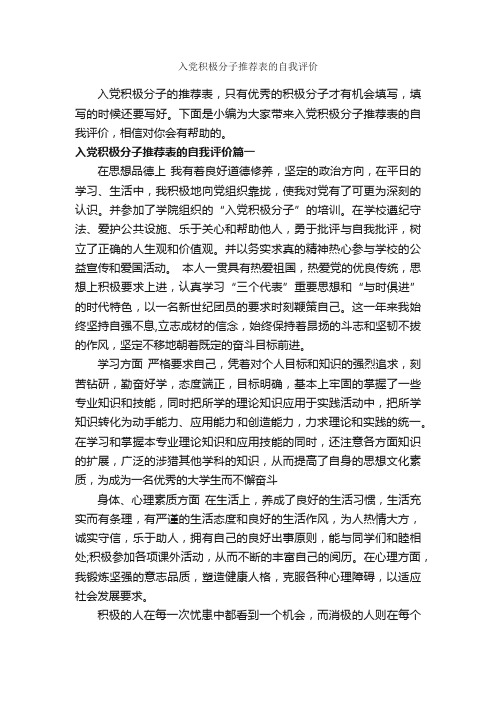 入党积极分子推荐表的自我评价

入党积极分子的推荐表，只有优秀的积极分子才有机会填写，填写的时候还要写好。下面是小编为大家带来入党积极分子推荐表的自我评价，相信对你会有帮助的。

入党积极分子推荐表的自我评价篇一

在思想品德上 我有着良好道德修养，坚定的政治方向，在平日的学习、生活中，我积极地向党组织靠拢，使我对党有了可更为深刻的认识。并参加了学院组织的“入党积极分子”的培训。在学校遵纪守法、爱护公共设施、乐于关心和帮助他人，勇于批评与自我批评，树立了正确的人生观和价值观。并以务实求真的精神热心参与学校的公益宣传和爱国活动。 本人一贯具有热爱祖国，热爱党的优良传统，思想上积极要求上进，认真学习“三个代表”重要思想和“与时俱进”的时代特色，以一名新世纪团员的要求时刻鞭策自己。这一年来我始终坚持自强不息,立志成材的信念，始终保持着昂扬的斗志和坚韧不拔的作风，坚定不移地朝着既定的奋斗目标前进。

学习方面 严格要求自己，凭着对个人目标和知识的强烈追求，刻苦钻研，勤奋好学，态度端正，目标明确，基本上牢固的掌握了一些专业知识和技能，同时把所学的理论知识应用于实践活动中，把所学知识转化为动手能力、应用能力和创造能力，力求理论和实践的统一。在学习和掌握本专业理论知识和应用技能的同时，还注意各方面知识的扩展，广泛的涉猎其他学科的知识，从而提高了自身的思想文化素质，为成为一名优秀的大学生而不懈奋斗

身体、心理素质方面 在生活上，养成了良好的生活习惯，生活充实而有条理，有严谨的生活态度和良好的生活作风，为人热情大方，诚实守信，乐于助人，拥有自己的良好出事原则，能与同学们和睦相处;积极参加各项课外活动，从而不断的丰富自己的阅历。在心理方面，我锻炼坚强的意志品质，塑造健康人格，克服各种心理障碍，以适应社会发展要求。

积极的人在每一次忧患中都看到一个机会，而消极的人则在每个